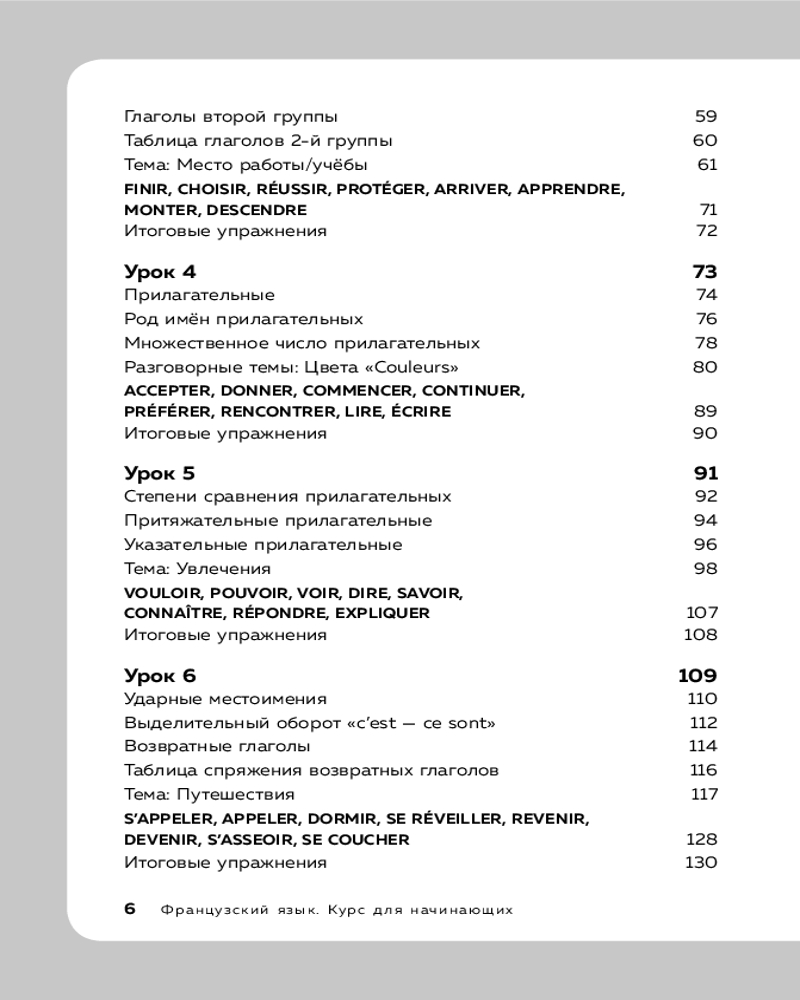 Глаголы второй группы 59
Таблица глаголов 2-й группы 60
Тема: Место работы/учёбы 61
FINIR, CHOISIR, RÉUSSIR, PROTÉGER, ARRIVER, APPRENDRE, MONTER, DESCENDRE 71
Итоговые упражнения 72

Урок 4 73
Прилагательные 74
Род имён прилагательных 76
Множественное число прилагательных 78
Разговорные темы: Цвета «Couleurs» 80
ACCEPTER, DONNER, COMMENCER, CONTINUER, PRÉFÉRER, RENCONTRER, LIRE, ÉCRIRE 89
Итоговые упражнения 90

Урок 5 91
Степени сравнения прилагательных 92
Притяжательные прилагательные 94
Указательные прилагательные 96
Тема: Увлечения 98
VOULOIR, POUVOIR, VOIR, DIRE, SAVOIR, CONNAÎTRE, RÉPONDRE, EXPLIQUER 107
Итоговые упражнения 108

Урок 6 109
Ударные местоимения 110
Выделительный оборот «c'est — ce sont» 112
Возвратные глаголы 114
Таблица спряжения возвратных глаголов 116
Тема: Путешествия 117
S'APPELER, APPELER, DORMIR, SE RÉVEILLER, REVENIR, DEVENIR, S'ASSEOIR, SE COUCHER 128
Итоговые упражнения 130

6 Французский язык. Курс для начинающих